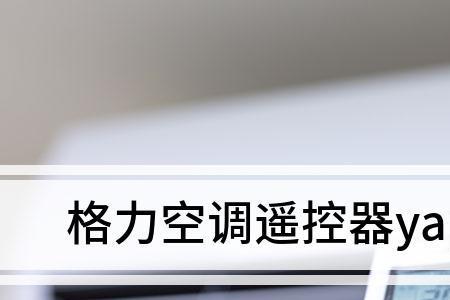 格力空调遥控器ya